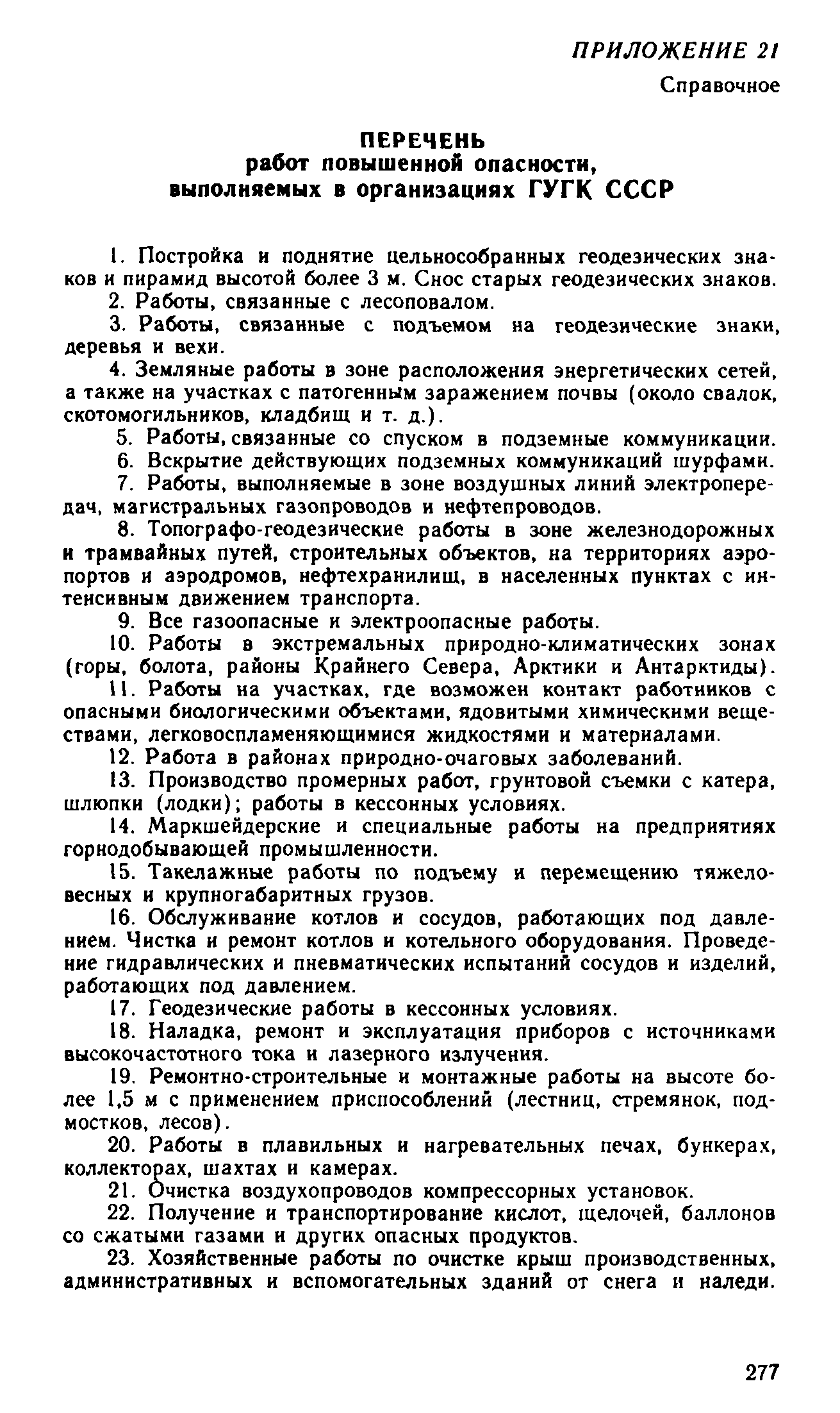 ПРИЛОЖЕНИЕ 21

Справочное

ПЕРЕЧЕНЬ
работ повышенной опасности,
выполняемых в организациях ГУГК СССР

1. Постройка и поднятие цельнособранных геодезических знаков и пирамид высотой более 3 м. Снос старых геодезических знаков.

2. Работы, связанные с лесоповалом.

3. Работы, связанные с подъемом на геодезические знаки, деревья и вехи.

4. Земляные работы в зоне расположения энергетических сетей, а также на участках с патогенным заражением почвы (около свалок, скотомогильников, кладбищ и т. д.).

5. Работы, связанные со спуском в подземные коммуникации.

6. Вскрытие действующих подземных коммуникаций шурфами.

7. Работы, выполняемые в зоне воздушных линий электропередач, магистральных газопроводов и нефтепроводов.

8. Топографо-геодезические работы в зоне железнодорожных и трамвайных путей, строительных объектов, на территориях аэропортов и аэродромов, нефтехранилищ, в населенных пунктах с интенсивным движением транспорта.

9. Все газоопасные и электроопасные работы.

10. Работы в экстремальных природно-климатических зонах (горы, болота, районы Крайнего Севера, Арктики и Антарктиды).

11. Работы на участках, где возможен контакт работников с опасными биологическими объектами, ядовитыми химическими веществами, легковоспламеняющимися жидкостями и материалами.

12. Работа в районах природно-очаговых заболеваний.

13. Производство промерных работ, грунтовой съемки с катера, шлюпки (лодки); работы в кессонных условиях.

14. Маркшейдерские и специальные работы на предприятиях горнодобывающей промышленности.

15. Такелажные работы по подъему и перемещению тяжеловесных и крупногабаритных грузов.

16. Обслуживание котлов и сосудов, работающих под давлением. Чистка и ремонт котлов и котельного оборудования. Проведение гидравлических и пневматических испытаний сосудов и изделий, работающих под давлением.

17. Геодезические работы в кессонных условиях.

18. Наладка, ремонт и эксплуатация приборов с источниками высокочастотного тока и лазерного излучения.

19. Ремонтно-строительные и монтажные работы на высоте более 1,5 м с применением приспособлений (лестниц, стремянок, подмостков, лесов).

20. Работы в плавильных и нагревательных печах, бункерах, коллекторах, шахтах и камерах.

21. Очистка воздухопроводов компрессорных установок.

22. Получение и транспортирование кислот, щелочей, баллонов со сжатыми газами и других опасных продуктов.

23. Хозяйственные работы по очистке крыш производственных, административных и вспомогательных зданий от снега и наледи.

277